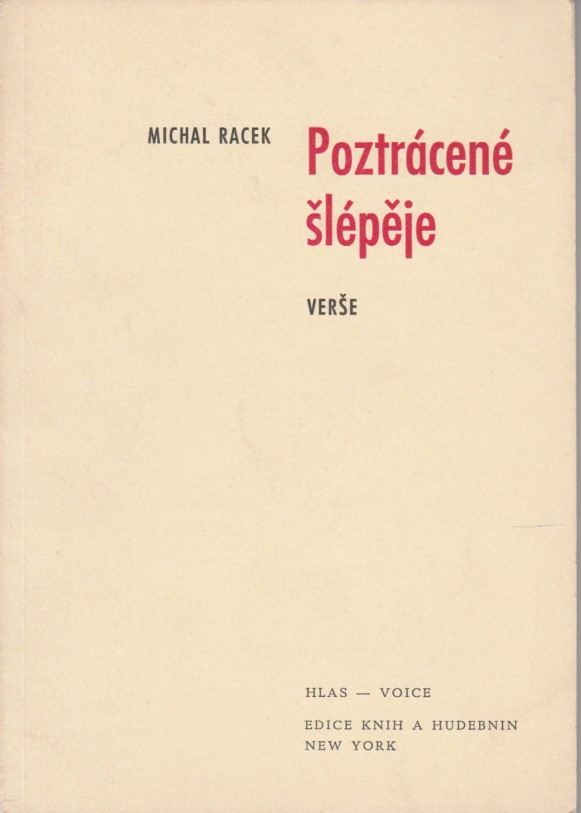 MICHAL RACEK

Poztrácené šlépěje

VERŠE

HLAS — VOICE

EDICE KNIH A HUDEBNIN
NEW YORK